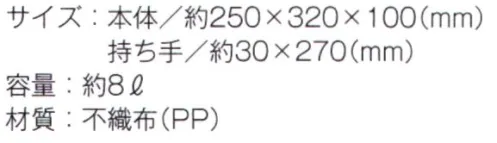 サイズ：本体／約250×320×100(mm)
持ち手／約30×270(mm)
容量：約8ℓ
材質：不織布(PP)